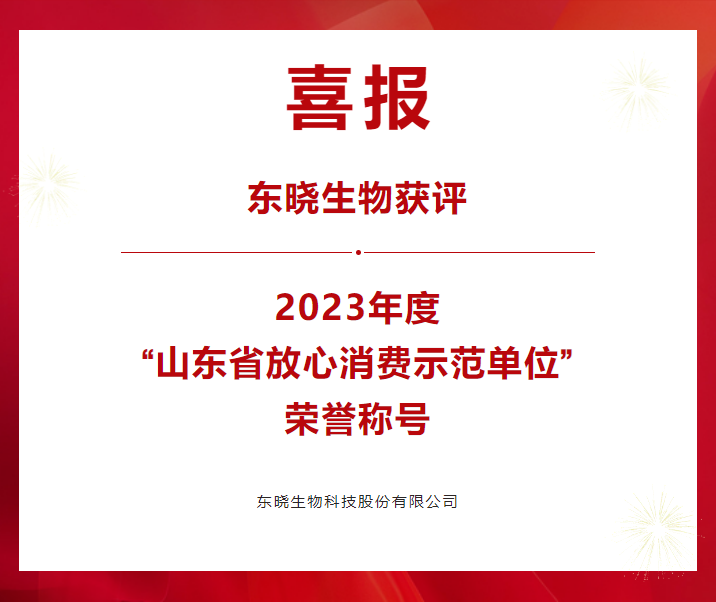 喜报

东晓生物获评

2023年度
“山东省放心消费示范单位”
荣誉称号

东晓生物科技股份有限公司